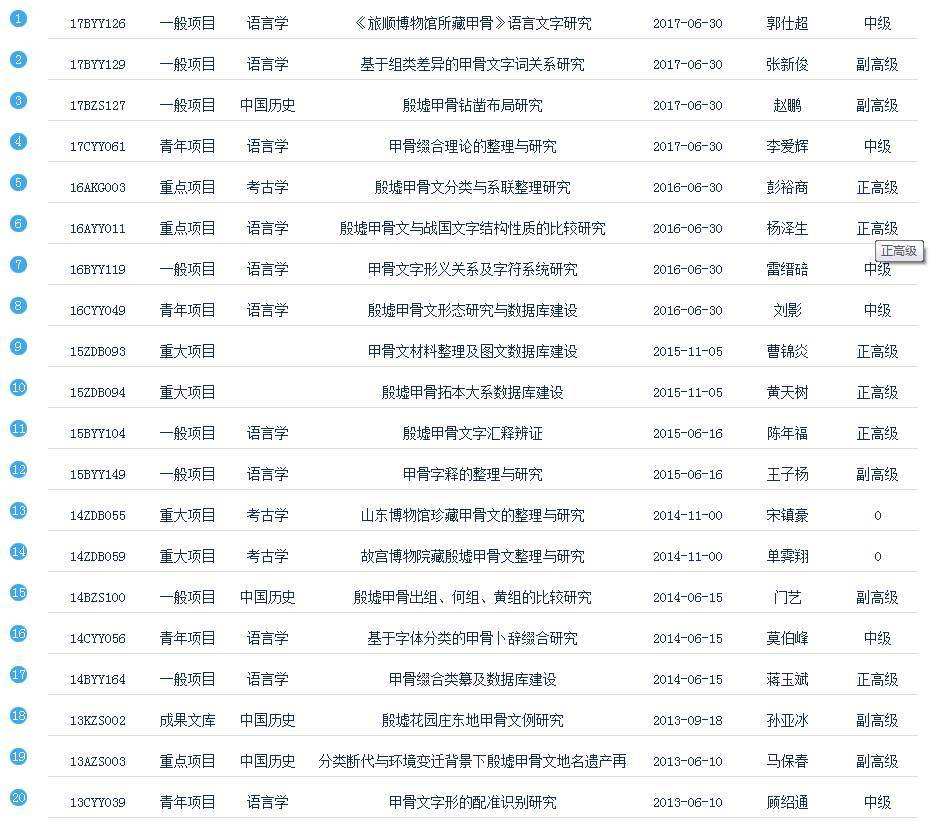 | | | | | | | | |
|---|---|---|---|---|---|---|---|
| 1 | 17BYY126 | 一般项目 | 语言学 | 《旅顺博物馆所藏甲骨》语言文字研究 | 2017-06-30 | 郭仕超 | 中级 |
| 2 | 17BYY129 | 一般项目 | 语言学 | 基于组类差异的甲骨文字词关系研究 | 2017-06-30 | 张新俊 | 副高级 |
| 3 | 17BZS127 | 一般项目 | 中国历史 | 殷墟甲骨钻凿布局研究 | 2017-06-30 | 赵鹏 | 副高级 |
| 4 | 17CYY061 | 青年项目 | 语言学 | 甲骨缀合理论的整理与研究 | 2017-06-30 | 李爱辉 | 中级 |
| 5 | 16AKG003 | 重点项目 | 考古学 | 殷墟甲骨文分类与系联整理研究 | 2016-06-30 | 彭裕商 | 正高级 |
| 6 | 16AYY011 | 重点项目 | 语言学 | 殷墟甲骨文与战国文字结构性质的比较研究 | 2016-06-30 | 杨泽生 | 正高级 |
| 7 | 16BYY119 | 一般项目 | 语言学 | 甲骨文字形义关系及字符系统研究 | 2016-06-30 | 雷缙碚 | 中级 |
| 8 | 16CYY049 | 青年项目 | 语言学 | 殷墟甲骨文形态研究与数据库建设 | 2016-06-30 | 刘影 | 中级 |
| 9 | 15ZDB093 | 重大项目 | | 甲骨文材料整理及图文数据库建设 | 2015-11-05 | 曹锦炎 | 正高级 |
| 10 | 15ZDB094 | 重大项目 | | 殷墟甲骨拓本大系数据库建设 | 2015-11-05 | 黄天树 | 正高级 |
| 11 | 15BYY104 | 一般项目 | 语言学 | 殷墟甲骨文字汇释辨证 | 2015-06-16 | 陈年福 | 正高级 |
| 12 | 15BYY149 | 一般项目 | 语言学 | 甲骨字释的整理与研究 | 2015-06-16 | 王子杨 | 副高级 |
| 13 | 14ZDB055 | 重大项目 | 考古学 | 山东博物馆珍藏甲骨文的整理与研究 | 2014-11-00 | 宋镇豪 | 0 |
| 14 | 14ZDB059 | 重大项目 | 考古学 | 故宫博物院藏殷墟甲骨文整理与研究 | 2014-11-00 | 单霁翔 | 0 |
| 15 | 14BZS100 | 一般项目 | 中国历史 | 殷墟甲骨出组、何组、黄组的比较研究 | 2014-06-15 | 门艺 | 副高级 |
| 16 | 14CYY056 | 青年项目 | 语言学 | 基于字体分类的甲骨卜辞缀合研究 | 2014-06-15 | 莫伯峰 | 中级 |
| 17 | 14BYY164 | 一般项目 | 语言学 | 甲骨缀合类纂及数据库建设 | 2014-06-15 | 蒋玉斌 | 正高级 |
| 18 | 13KZS002 | 成果文库 | 中国历史 | 殷墟花园庄东地甲骨文例研究 | 2013-09-18 | 孙亚冰 | 副高级 |
| 19 | 13AZS003 | 重点项目 | 中国历史 | 分类断代与环境变迁背景下殷墟甲骨文地名遗产再 | 2013-06-10 | 马保春 | 副高级 |
| 20 | 13CYY039 | 青年项目 | 语言学 | 甲骨文字形的配准识别研究 | 2013-06-10 | 顾绍通 | 中级 |

正高级